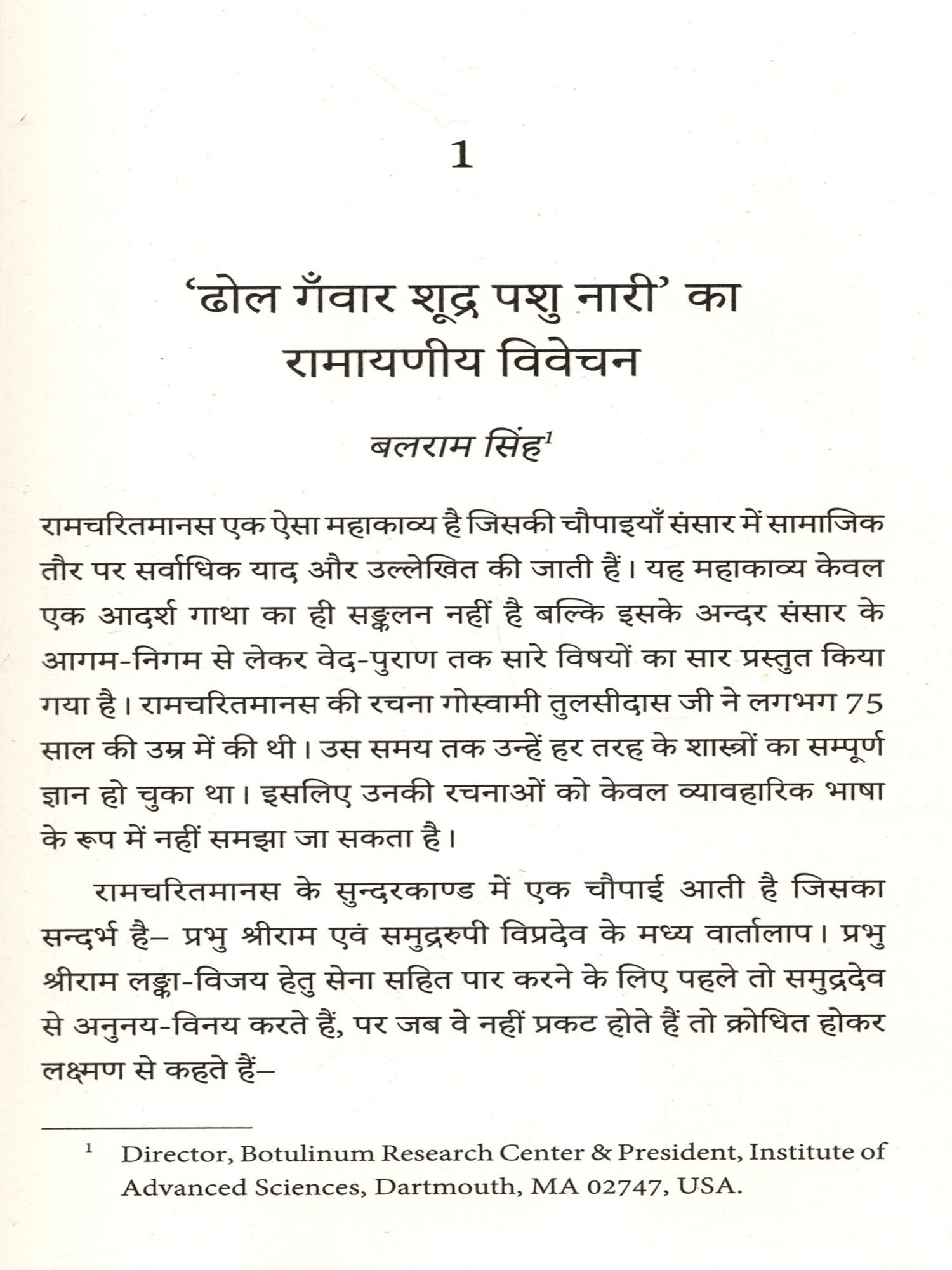 1

'ढोल गँवार शूद्र पशु नारी' का रामायणीय विवेचन

बलराम सिंह$^1$

रामचरितमानस एक ऐसा महाकाव्य है जिसकी चौपाइयाँ संसार में सामाजिक तौर पर सर्वाधिक याद और उल्लेखित की जाती हैं। यह महाकाव्य केवल एक आदर्श गाथा का ही सङ्कलन नहीं है बल्कि इसके अन्दर संसार के आगम-निगम से लेकर वेद-पुराण तक सारे विषयों का सार प्रस्तुत किया गया है। रामचरितमानस की रचना गोस्वामी तुलसीदास जी ने लगभग 75 साल की उम्र में की थी। उस समय तक उन्हें हर तरह के शास्त्रों का सम्पूर्ण ज्ञान हो चुका था। इसलिए उनकी रचनाओं को केवल व्यावहारिक भाषा के रूप में नहीं समझा जा सकता है।

रामचरितमानस के सुन्दरकाण्ड में एक चौपाई आती है जिसका सन्दर्भ है– प्रभु श्रीराम एवं समुद्ररुपी विप्रदेव के मध्य वार्तालाप। प्रभु श्रीराम लङ्का-विजय हेतु सेना सहित पार करने के लिए पहले तो समुद्रदेव से अनुनय-विनय करते हैं, पर जब वे नहीं प्रकट होते हैं तो क्रोधित होकर लक्ष्मण से कहते हैं–

$^1$ Director, Botulinum Research Center & President, Institute of Advanced Sciences, Dartmouth, MA 02747, USA.